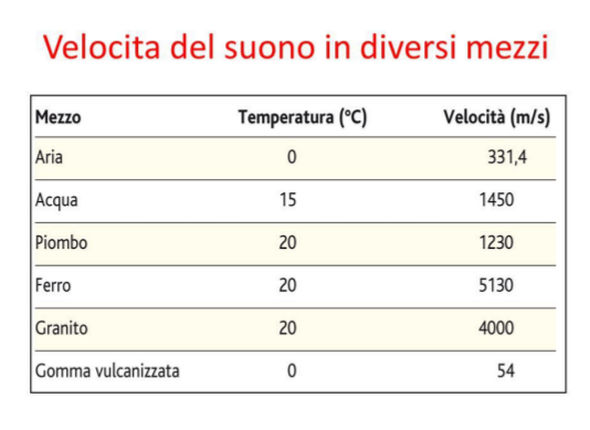 Velocita del suono in diversi mezzi

| Mezzo | Temperatura (°C) | Velocità (m/s) |
|---|---|---|
| Aria | 0 | 331,4 |
| Acqua | 15 | 1450 |
| Piombo | 20 | 1230 |
| Ferro | 20 | 5130 |
| Granito | 20 | 4000 |
| Gomma vulcanizzata | 0 | 54 |